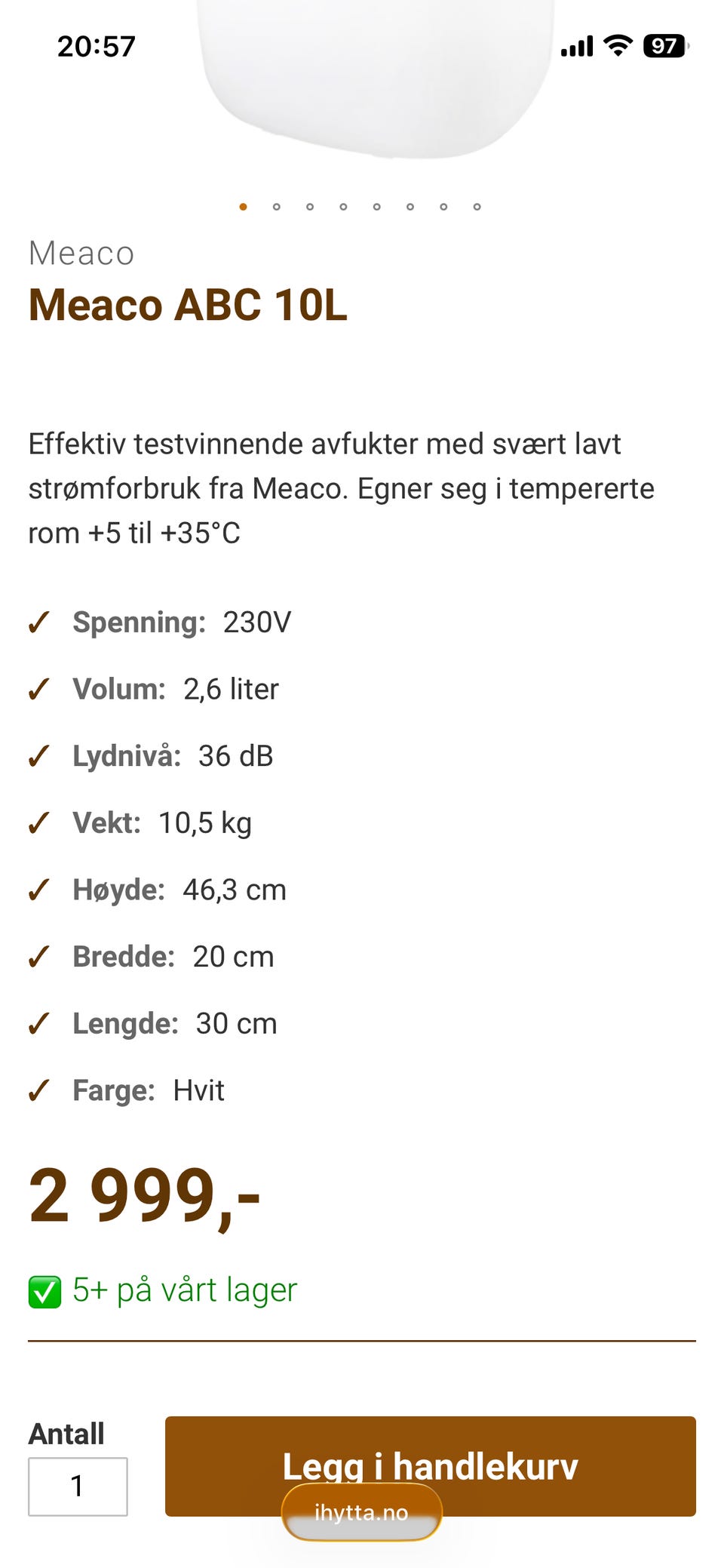 20:57

97

Meaco

Meaco ABC 10L

Effektiv testvinnende avfukter med svært lavt strømforbruk fra Meaco. Egner seg i tempererte rom +5 til +35°C

✓ Spenning: 230V

✓ Volum: 2,6 liter

✓ Lydnivå: 36 dB

✓ Vekt: 10,5 kg

✓ Høyde: 46,3 cm

✓ Bredde: 20 cm

✓ Lengde: 30 cm

✓ Farge: Hvit

2 999,-

✅ 5+ på vårt lager

Antall

1

Legg i handlekurv

ihytta.no